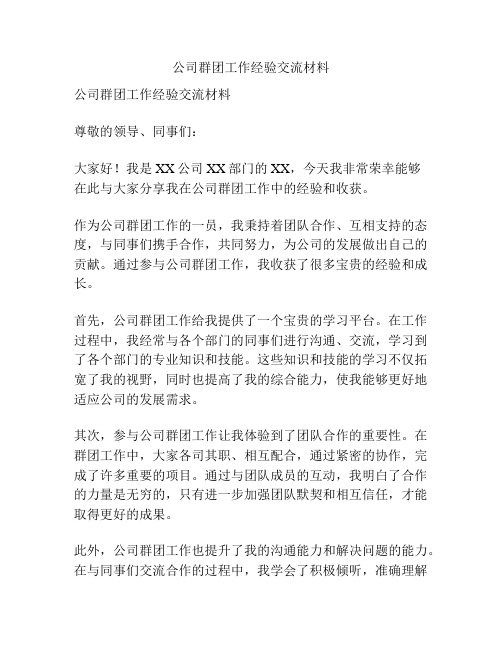 公司群团工作经验交流材料

公司群团工作经验交流材料

尊敬的领导、同事们：

大家好！我是XX公司XX部门的XX，今天我非常荣幸能够在此与大家分享我在公司群团工作中的经验和收获。

作为公司群团工作的一员，我秉持着团队合作、互相支持的态度，与同事们携手合作，共同努力，为公司的发展做出自己的贡献。通过参与公司群团工作，我收获了很多宝贵的经验和成长。

首先，公司群团工作给我提供了一个宝贵的学习平台。在工作过程中，我经常与各个部门的同事们进行沟通、交流，学习到了各个部门的专业知识和技能。这些知识和技能的学习不仅拓宽了我的视野，同时也提高了我的综合能力，使我能够更好地适应公司的发展需求。

其次，参与公司群团工作让我体验到了团队合作的重要性。在群团工作中，大家各司其职、相互配合，通过紧密的协作，完成了许多重要的项目。通过与团队成员的互动，我明白了合作的力量是无穷的，只有进一步加强团队默契和相互信任，才能取得更好的成果。

此外，公司群团工作也提升了我的沟通能力和解决问题的能力。在与同事们交流合作的过程中，我学会了积极倾听，准确理解